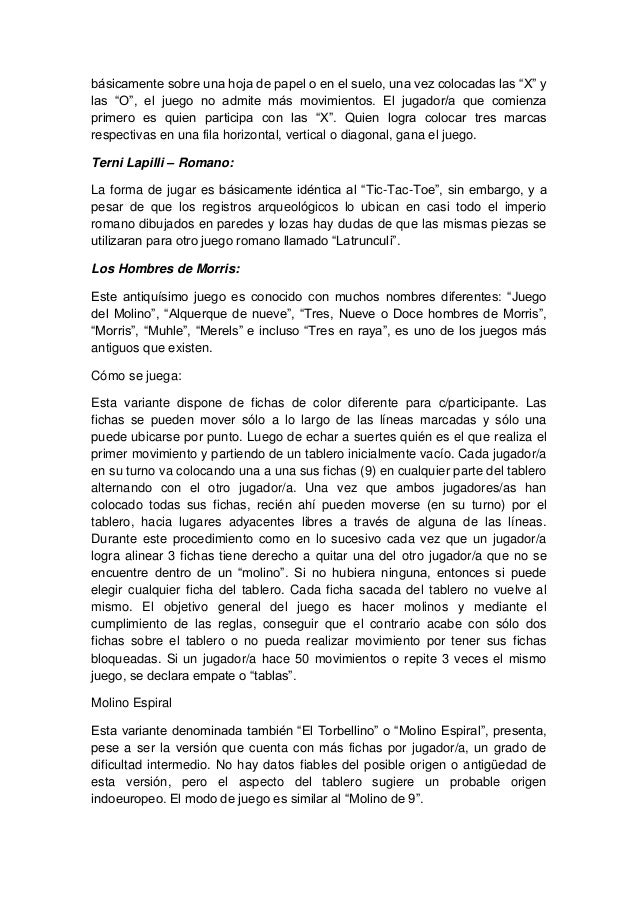 básicamente sobre una hoja de papel o en el suelo, una vez colocadas las “X” y las “O”, el juego no admite más movimientos. El jugador/a que comienza primero es quien participa con las “X”. Quien logra colocar tres marcas respectivas en una fila horizontal, vertical o diagonal, gana el juego.

Terni Lapilli – Romano:

La forma de jugar es básicamente idéntica al “Tic-Tac-Toe”, sin embargo, y a pesar de que los registros arqueológicos lo ubican en casi todo el imperio romano dibujados en paredes y lozas hay dudas de que las mismas piezas se utilizaran para otro juego romano llamado “Latrunculi”.

Los Hombres de Morris:

Este antiquísimo juego es conocido con muchos nombres diferentes: “Juego del Molino”, “Alquerque de nueve”, “Tres, Nueve o Doce hombres de Morris”, “Morris”, “Muhle”, “Merels” e incluso “Tres en raya”, es uno de los juegos más antiguos que existen.

Cómo se juega:

Esta variante dispone de fichas de color diferente para c/participante. Las fichas se pueden mover sólo a lo largo de las líneas marcadas y sólo una puede ubicarse por punto. Luego de echar a suertes quién es el que realiza el primer movimiento y partiendo de un tablero inicialmente vacío. Cada jugador/a en su turno va colocando una a una sus fichas (9) en cualquier parte del tablero alternando con el otro jugador/a. Una vez que ambos jugadores/as han colocado todas sus fichas, recién ahí pueden moverse (en su turno) por el tablero, hacia lugares adyacentes libres a través de alguna de las líneas. Durante este procedimiento como en lo sucesivo cada vez que un jugador/a logra alinear 3 fichas tiene derecho a quitar una del otro jugador/a que no se encuentre dentro de un “molino”. Si no hubiera ninguna, entonces si puede elegir cualquier ficha del tablero. Cada ficha sacada del tablero no vuelve al mismo. El objetivo general del juego es hacer molinos y mediante el cumplimiento de las reglas, conseguir que el contrario acabe con sólo dos fichas sobre el tablero o no pueda realizar movimiento por tener sus fichas bloqueadas. Si un jugador/a hace 50 movimientos o repite 3 veces el mismo juego, se declara empate o “tablas”.

Molino Espiral

Esta variante denominada también “El Torbellino” o “Molino Espiral”, presenta, pese a ser la versión que cuenta con más fichas por jugador/a, un grado de dificultad intermedio. No hay datos fiables del posible origen o antigüedad de esta versión, pero el aspecto del tablero sugiere un probable origen indoeuropeo. El modo de juego es similar al “Molino de 9”.